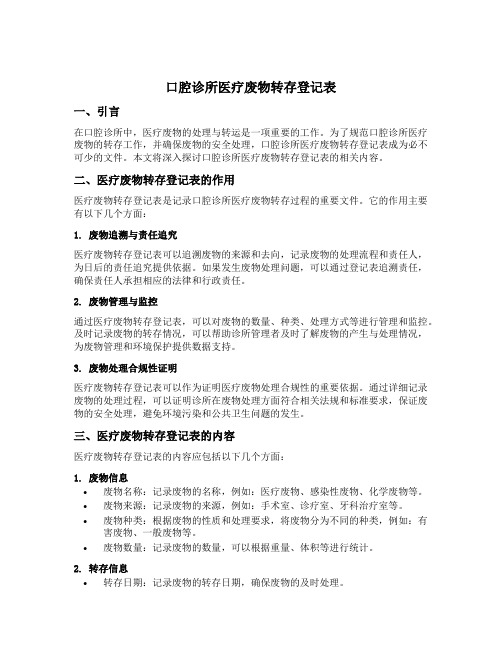 口腔诊所医疗废物转存登记表

一、引言

在口腔诊所中，医疗废物的处理与转运是一项重要的工作。为了规范口腔诊所医疗废物的转存工作，并确保废物的安全处理，口腔诊所医疗废物转存登记表成为必不可少的文件。本文将深入探讨口腔诊所医疗废物转存登记表的相关内容。

二、医疗废物转存登记表的作用

医疗废物转存登记表是记录口腔诊所医疗废物转存过程的重要文件。它的作用主要有以下几个方面：

1. 废物追溯与责任追究

医疗废物转存登记表可以追溯废物的来源和去向，记录废物的处理流程和责任人，为日后的责任追究提供依据。如果发生废物处理问题，可以通过登记表追溯责任，确保责任人承担相应的法律和行政责任。

2. 废物管理与监控

通过医疗废物转存登记表，可以对废物的数量、种类、处理方式等进行管理和监控。及时记录废物的转存情况，可以帮助诊所管理者及时了解废物的产生与处理情况，为废物管理和环境保护提供数据支持。

3. 废物处理合规性证明

医疗废物转存登记表可以作为证明医疗废物处理合规性的重要依据。通过详细记录废物的处理过程，可以证明诊所在废物处理方面符合相关法规和标准要求，保证废物的安全处理，避免环境污染和公共卫生问题的发生。

三、医疗废物转存登记表的内容

医疗废物转存登记表的内容应包括以下几个方面：

1. 废物信息

• 废物名称：记录废物的名称，例如：医疗废物、感染性废物、化学废物等。
• 废物来源：记录废物的来源，例如：手术室、诊疗室、牙科治疗室等。
• 废物种类：根据废物的性质和处理要求，将废物分为不同的种类，例如：有害废物、一般废物等。
• 废物数量：记录废物的数量，可以根据重量、体积等进行统计。

2. 转存信息

• 转存日期：记录废物的转存日期，确保废物的及时处理。